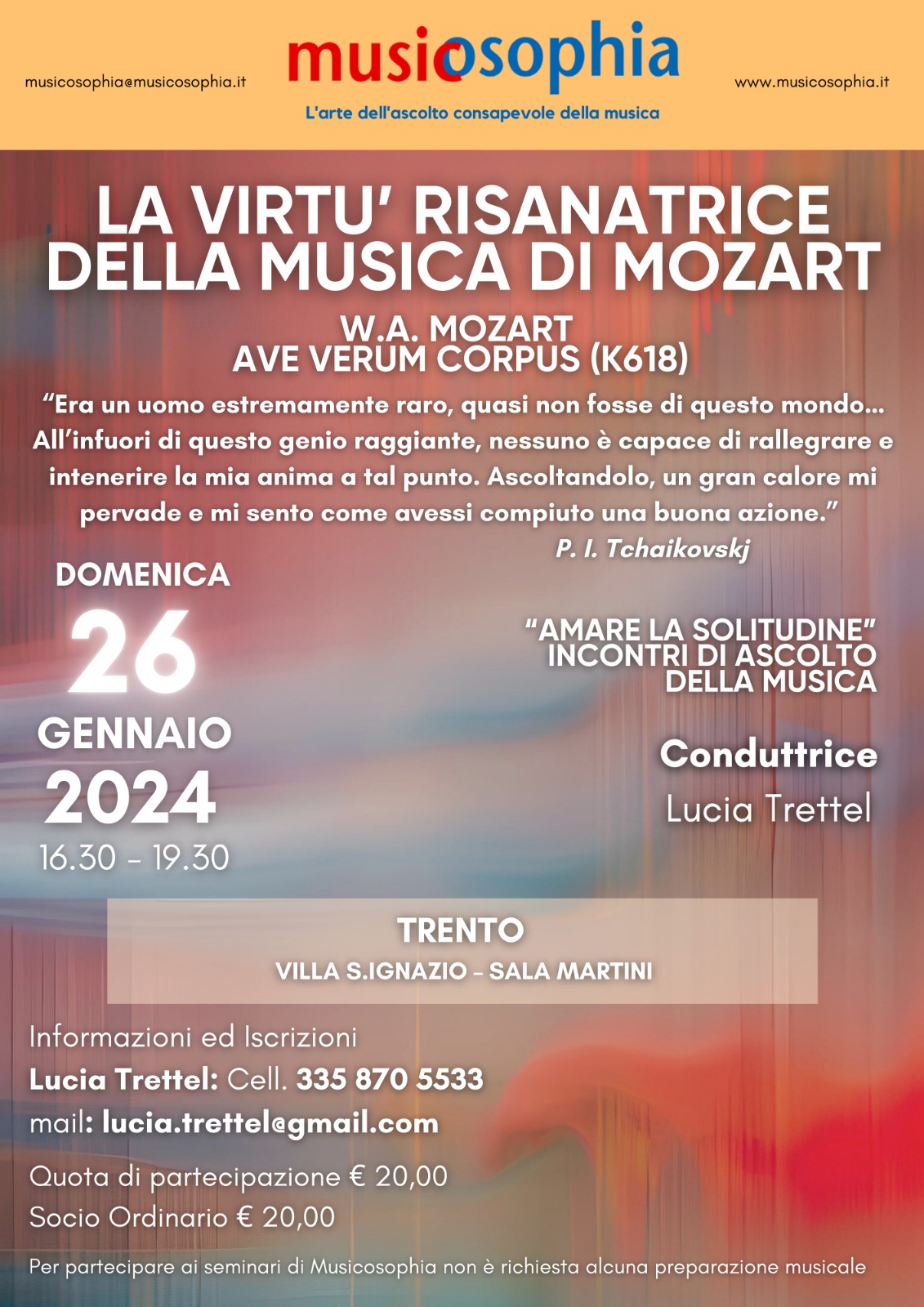 musicosophia@musicosophia.it

musicosophia

L'arte dell'ascolto consapevole della musica

www.musicosophia.it

LA VIRTU' RISANATRICE DELLA MUSICA DI MOZART

W.A. MOZART
AVE VERUM CORPUS (K618)

"Era un uomo estremamente raro, quasi non fosse di questo mondo... All'infuori di questo genio raggiante, nessuno è capace di rallegrare e intenerire la mia anima a tal punto. Ascoltandolo, un gran calore mi pervade e mi sento come avessi compiuto una buona azione."
P. I. Tchaikovskj

DOMENICA
26
GENNAIO
2024
16.30 - 19.30

"AMARE LA SOLITUDINE"
INCONTRI DI ASCOLTO DELLA MUSICA

Conduttrice
Lucia Trettel

TRENTO
VILLA S.IGNAZIO - SALA MARTINI

Informazioni ed Iscrizioni
Lucia Trettel: Cell. 335 870 5533
mail: lucia.trettel@gmail.com

Quota di partecipazione € 20,00
Socio Ordinario € 20,00

Per partecipare ai seminari di Musicosophia non è richiesta alcuna preparazione musicale